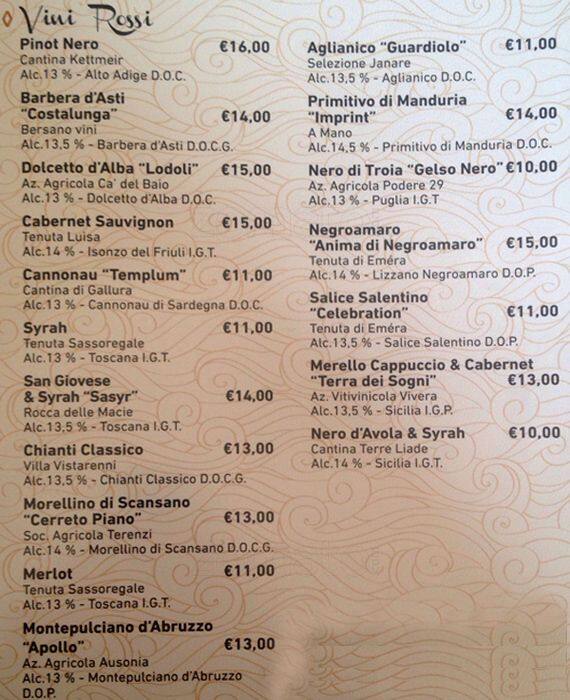 Vini Rossi

Pinot Nero €16,00
Cantina Kettmeir
Alc.13 % - Alto Adige D.O.C.

Barbera d'Asti "Costalunga" €14,00
Bersano vini
Alc.13,5 % - Barbera d'Asti D.O.C.G.

Dolcetto d'Alba "Lodoli" €15,00
Az. Agricola Ca' del Baio
Alc.13 % - Dolcetto d'Alba D.O.C.

Cabernet Sauvignon €15,00
Tenuta Luisa
Alc.14 % - Isonzo del Friuli I.G.T.

Cannonau "Templum" €11,00
Cantina di Gallura
Alc.13 % - Cannonau di Sardegna D.O.C.

Syrah €11,00
Tenuta Sassoregale
Alc.13 % - Toscana I.G.T.

San Giovese & Syrah "Sasyr" €14,00
Rocca delle Macie
Alc.13,5 % - Toscana I.G.T.

Chianti Classico €13,00
Villa Vistarenni
Alc.13,5 % - Chianti Classico D.O.C.G.

Morellino di Scansano "Cerreto Piano" €13,00
Soc. Agricola Terenzi
Alc.14 % - Morellino di Scansano D.O.C.G.

Merlot €11,00
Tenuta Sassoregale
Alc.13 % - Toscana I.G.T.

Montepulciano d'Abruzzo "Apollo" €13,00
Az. Agricola Ausonia
Alc.13 % - Montepulciano d'Abruzzo D.O.P.

Aglianico "Guardiolo" €11,00
Selezione Janare
Alc.13,5 % - Aglianico D.O.C.

Primitivo di Manduria "Imprint" €14,00
A Mano
Alc.14,5 % - Primitivo di Manduria D.O.C.

Nero di Troia "Gelso Nero" €10,00
Az. Agricola Podere 29
Alc.13 % - Puglia I.G.T

Negroamaro "Anima di Negroamaro" €15,00
Tenuta di Eméra
Alc.14 % - Lizzano Negroamaro D.O.P.

Salice Salentino "Celebration" €11,00
Tenuta di Eméra
Alc.13,5 % - Salice Salentino D.O.P.

Merello Cappuccio & Cabernet "Terra dei Sogni" €13,00
Az. Vitivinicola Vivera
Alc.13,5 % - Sicilia I.G.P.

Nero d'Avola & Syrah €10,00
Cantina Terre Liade
Alc.14 % - Sicilia I.G.T.